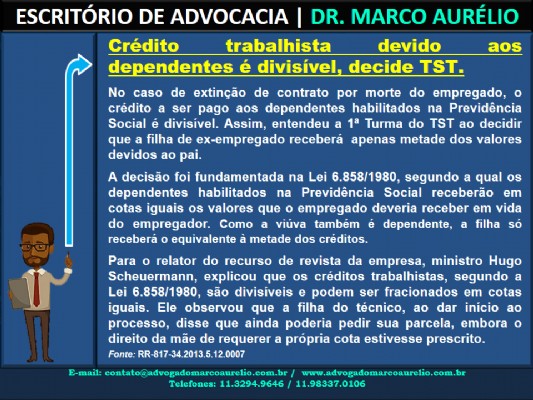 ESCRITÓRIO DE ADVOCACIA | DR. MARCO AURÉLIO

Crédito trabalhista devido aos dependentes é divisível, decide TST.

No caso de extinção de contrato por morte do empregado, o crédito a ser pago aos dependentes habilitados na Previdência Social é divisível. Assim, entendeu a 1ª Turma do TST ao decidir que a filha de ex-empregado receberá apenas metade dos valores devidos ao pai.

A decisão foi fundamentada na Lei 6.858/1980, segundo a qual os dependentes habilitados na Previdência Social receberão em cotas iguais os valores que o empregado deveria receber em vida do empregador. Como a viúva também é dependente, a filha só receberá o equivalente à metade dos créditos.

Para o relator do recurso de revista da empresa, ministro Hugo Scheuermann, explicou que os créditos trabalhistas, segundo a Lei 6.858/1980, são divisíveis e podem ser fracionados em cotas iguais. Ele observou que a filha do técnico, ao dar início ao processo, disse que ainda poderia pedir sua parcela, embora o direito da mãe de requerer a própria cota estivesse prescrito.

Fonte: RR-817-34.2013.5.12.0007

E-mail: contato@advogadomarcoaurelio.com.br / www.advogadomarcoaurelio.com.br
Telefones: 11.3294.9646 / 11.98337.0106